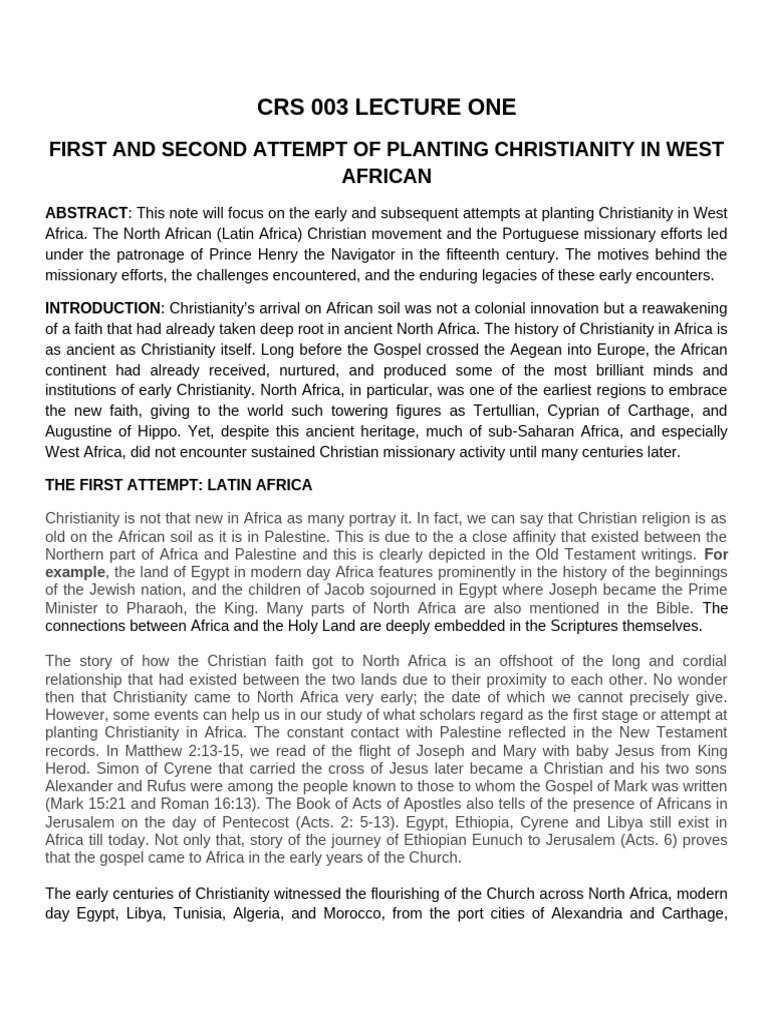 CRS 003 LECTURE ONE

FIRST AND SECOND ATTEMPT OF PLANTING CHRISTIANITY IN WEST AFRICAN

ABSTRACT: This note will focus on the early and subsequent attempts at planting Christianity in West Africa. The North African (Latin Africa) Christian movement and the Portuguese missionary efforts led under the patronage of Prince Henry the Navigator in the fifteenth century. The motives behind the missionary efforts, the challenges encountered, and the enduring legacies of these early encounters.

INTRODUCTION: Christianity's arrival on African soil was not a colonial innovation but a reawakening of a faith that had already taken deep root in ancient North Africa. The history of Christianity in Africa is as ancient as Christianity itself. Long before the Gospel crossed the Aegean into Europe, the African continent had already received, nurtured, and produced some of the most brilliant minds and institutions of early Christianity. North Africa, in particular, was one of the earliest regions to embrace the new faith, giving to the world such towering figures as Tertullian, Cyprian of Carthage, and Augustine of Hippo. Yet, despite this ancient heritage, much of sub-Saharan Africa, and especially West Africa, did not encounter sustained Christian missionary activity until many centuries later.

THE FIRST ATTEMPT: LATIN AFRICA

Christianity is not that new in Africa as many portray it. In fact, we can say that Christian religion is as old on the African soil as it is in Palestine. This is due to the a close affinity that existed between the Northern part of Africa and Palestine and this is clearly depicted in the Old Testament writings. For example, the land of Egypt in modern day Africa features prominently in the history of the beginnings of the Jewish nation, and the children of Jacob sojourned in Egypt where Joseph became the Prime Minister to Pharaoh, the King. Many parts of North Africa are also mentioned in the Bible. The connections between Africa and the Holy Land are deeply embedded in the Scriptures themselves.

The story of how the Christian faith got to North Africa is an offshoot of the long and cordial relationship that had existed between the two lands due to their proximity to each other. No wonder then that Christianity came to North Africa very early; the date of which we cannot precisely give. However, some events can help us in our study of what scholars regard as the first stage or attempt at planting Christianity in Africa. The constant contact with Palestine reflected in the New Testament records. In Matthew 2:13-15, we read of the flight of Joseph and Mary with baby Jesus from King Herod. Simon of Cyrene that carried the cross of Jesus later became a Christian and his two sons Alexander and Rufus were among the people known to those to whom the Gospel of Mark was written (Mark 15:21 and Roman 16:13). The Book of Acts of Apostles also tells of the presence of Africans in Jerusalem on the day of Pentecost (Acts. 2: 5-13). Egypt, Ethiopia, Cyrene and Libya still exist in Africa till today. Not only that, story of the journey of Ethiopian Eunuch to Jerusalem (Acts. 6) proves that the gospel came to Africa in the early years of the Church.

The early centuries of Christianity witnessed the flourishing of the Church across North Africa, modern day Egypt, Libya, Tunisia, Algeria, and Morocco, from the port cities of Alexandria and Carthage,